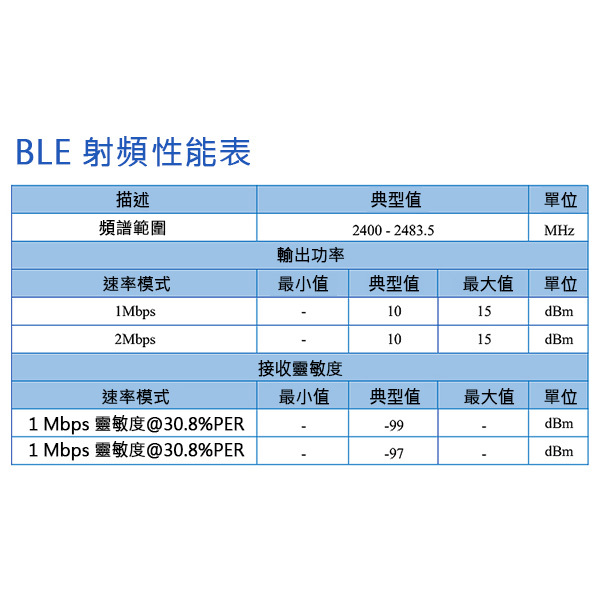 BLE 射頻性能表

| 描述 | 典型值 | | | 單位 |
|---|---|---|---|---|
| 頻譜範圍 | 2400 - 2483.5 | | | MHz |
| 輸出功率 | | | | |
| 速率模式 | 最小值 | 典型值 | 最大值 | 單位 |
| 1Mbps | - | 10 | 15 | dBm |
| 2Mbps | - | 10 | 15 | dBm |
| 接收靈敏度 | | | | |
| 速率模式 | 最小值 | 典型值 | 最大值 | 單位 |
| 1 Mbps 靈敏度@30.8%PER | - | -99 | - | dBm |
| 1 Mbps 靈敏度@30.8%PER | - | -97 | - | dBm |